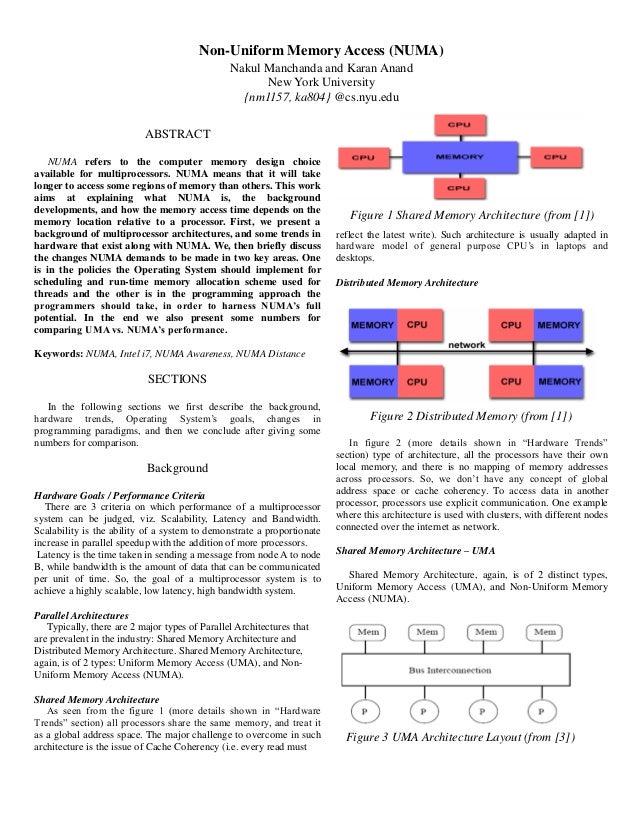 Non-Uniform Memory Access (NUMA)
Nakul Manchanda and Karan Anand
New York University
{nm1157, ka804} @cs.nyu.edu

ABSTRACT

NUMA refers to the computer memory design choice available for multiprocessors. NUMA means that it will take longer to access some regions of memory than others. This work aims at explaining what NUMA is, the background developments, and how the memory access time depends on the memory location relative to a processor. First, we present a background of multiprocessor architectures, and some trends in hardware that exist along with NUMA. We, then briefly discuss the changes NUMA demands to be made in two key areas. One is in the policies the Operating System should implement for scheduling and run-time memory allocation scheme used for threads and the other is in the programming approach the programmers should take, in order to harness NUMA's full potential. In the end we also present some numbers for comparing UMA vs. NUMA's performance.

Keywords: NUMA, Intel i7, NUMA Awareness, NUMA Distance

SECTIONS

In the following sections we first describe the background, hardware trends, Operating System's goals, changes in programming paradigms, and then we conclude after giving some numbers for comparison.

Background

Hardware Goals / Performance Criteria
There are 3 criteria on which performance of a multiprocessor system can be judged, viz. Scalability, Latency and Bandwidth. Scalability is the ability of a system to demonstrate a proportionate increase in parallel speedup with the addition of more processors. Latency is the time taken in sending a message from node A to node B, while bandwidth is the amount of data that can be communicated per unit of time. So, the goal of a multiprocessor system is to achieve a highly scalable, low latency, high bandwidth system.

Parallel Architectures
Typically, there are 2 major types of Parallel Architectures that are prevalent in the industry: Shared Memory Architecture and Distributed Memory Architecture. Shared Memory Architecture, again, is of 2 types: Uniform Memory Access (UMA), and Non-Uniform Memory Access (NUMA).

Shared Memory Architecture
As seen from the figure 1 (more details shown in "Hardware Trends" section) all processors share the same memory, and treat it as a global address space. The major challenge to overcome in such architecture is the issue of Cache Coherency (i.e. every read must

CPU
CPU
MEMORY
CPU
CPU

Figure 1 Shared Memory Architecture (from [1])

reflect the latest write). Such architecture is usually adapted in hardware model of general purpose CPU's in laptops and desktops.

Distributed Memory Architecture

MEMORY CPU
CPU MEMORY
network
MEMORY CPU
CPU MEMORY

Figure 2 Distributed Memory (from [1])

In figure 2 (more details shown in "Hardware Trends" section) type of architecture, all the processors have their own local memory, and there is no mapping of memory addresses across processors. So, we don't have any concept of global address space or cache coherency. To access data in another processor, processors use explicit communication. One example where this architecture is used with clusters, with different nodes connected over the internet as network.

Shared Memory Architecture – UMA

Shared Memory Architecture, again, is of 2 distinct types, Uniform Memory Access (UMA), and Non-Uniform Memory Access (NUMA).

Mem
Mem
Mem
Mem
Bus Interconnection
P
P
P
P

Figure 3 UMA Architecture Layout (from [3])